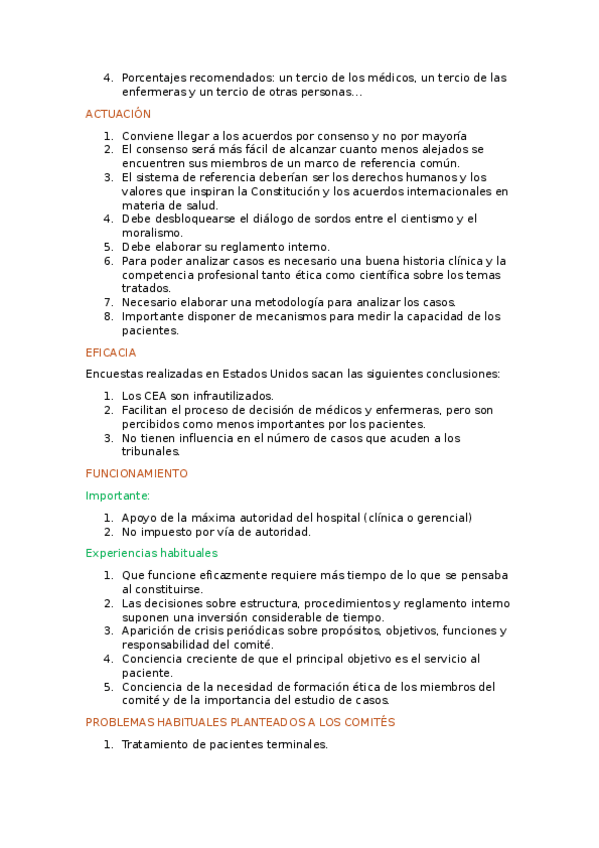 4. Porcentajes recomendados: un tercio de los médicos, un tercio de las enfermeras y un tercio de otras personas...

ACTUACIÓN

1. Conviene llegar a los acuerdos por consenso y no por mayoría
2. El consenso será más fácil de alcanzar cuanto menos alejados se encuentren sus miembros de un marco de referencia común.
3. El sistema de referencia deberían ser los derechos humanos y los valores que inspiran la Constitución y los acuerdos internacionales en materia de salud.
4. Debe desbloquearse el diálogo de sordos entre el cientismo y el moralismo.
5. Debe elaborar su reglamento interno.
6. Para poder analizar casos es necesario una buena historia clínica y la competencia profesional tanto ética como científica sobre los temas tratados.
7. Necesario elaborar una metodología para analizar los casos.
8. Importante disponer de mecanismos para medir la capacidad de los pacientes.

EFICACIA

Encuestas realizadas en Estados Unidos sacan las siguientes conclusiones:

1. Los CEA son infrautilizados.
2. Facilitan el proceso de decisión de médicos y enfermeras, pero son percibidos como menos importantes por los pacientes.
3. No tienen influencia en el número de casos que acuden a los tribunales.

FUNCIONAMIENTO

Importante:

1. Apoyo de la máxima autoridad del hospital (clínica o gerencial)
2. No impuesto por vía de autoridad.

Experiencias habituales

1. Que funcione eficazmente requiere más tiempo de lo que se pensaba al constituirse.
2. Las decisiones sobre estructura, procedimientos y reglamento interno suponen una inversión considerable de tiempo.
3. Aparición de crisis periódicas sobre propósitos, objetivos, funciones y responsabilidad del comité.
4. Conciencia creciente de que el principal objetivo es el servicio al paciente.
5. Conciencia de la necesidad de formación ética de los miembros del comité y de la importancia del estudio de casos.

PROBLEMAS HABITUALES PLANTEADOS A LOS COMITÉS

1. Tratamiento de pacientes terminales.